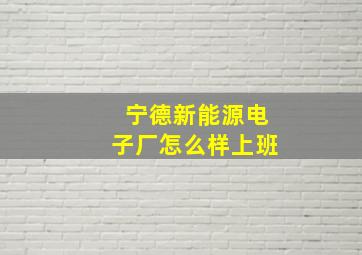 宁德新能源电子厂怎么样上班